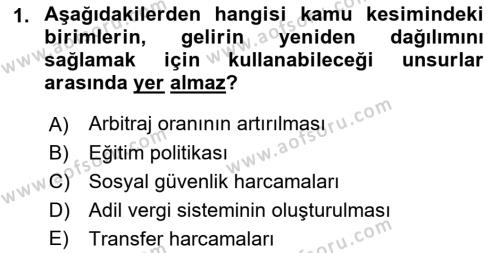 1. Aşağıdakilerden hangisi kamu kesimindeki birimlerin, gelirin yeniden dağılımını sağlamak için kullanabileceği unsurlar arasında yer almaz?

A) Arbitraj oranının artırılması
B) Eğitim politikası
C) Sosyal güvenlik harcamaları
D) Adil vergi sisteminin oluşturulması
E) Transfer harcamaları

www.aofsoru.com